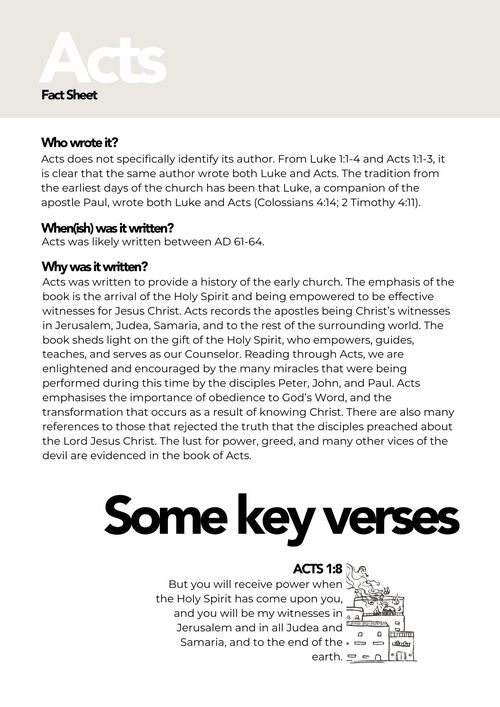 Acts
Fact Sheet

Who wrote it?
Acts does not specifically identify its author. From Luke 1:1-4 and Acts 1:1-3, it is clear that the same author wrote both Luke and Acts. The tradition from the earliest days of the church has been that Luke, a companion of the apostle Paul, wrote both Luke and Acts (Colossians 4:14; 2 Timothy 4:11).

When(ish) was it written?
Acts was likely written between AD 61-64.

Why was it written?
Acts was written to provide a history of the early church. The emphasis of the book is the arrival of the Holy Spirit and being empowered to be effective witnesses for Jesus Christ. Acts records the apostles being Christ's witnesses in Jerusalem, Judea, Samaria, and to the rest of the surrounding world. The book sheds light on the gift of the Holy Spirit, who empowers, guides, teaches, and serves as our Counselor. Reading through Acts, we are enlightened and encouraged by the many miracles that were being performed during this time by the disciples Peter, John, and Paul. Acts emphasises the importance of obedience to God's Word, and the transformation that occurs as a result of knowing Christ. There are also many references to those that rejected the truth that the disciples preached about the Lord Jesus Christ. The lust for power, greed, and many other vices of the devil are evidenced in the book of Acts.

Some key verses

ACTS 1:8
But you will receive power when the Holy Spirit has come upon you, and you will be my witnesses in Jerusalem and in all Judea and Samaria, and to the end of the earth.